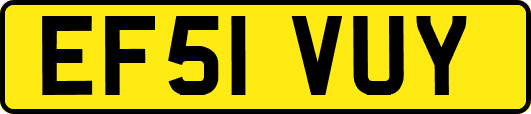 EF51 VUY